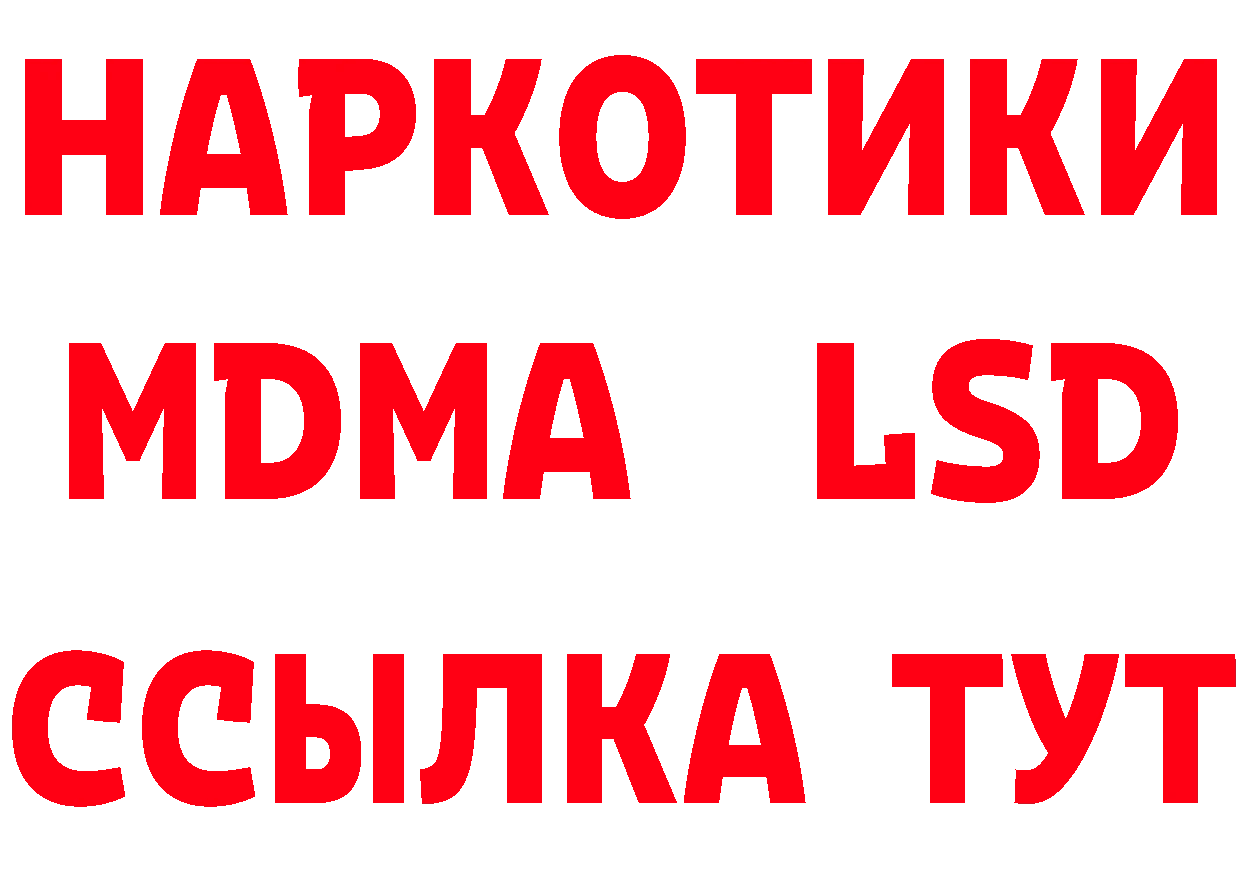 НАРКОТИКИ
MDMA LSD
ССЫЛКА ТУТ